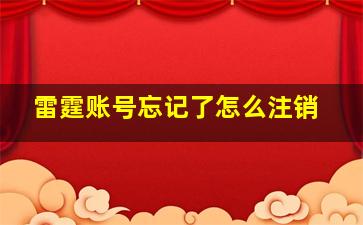 雷霆账号忘记了怎么注销